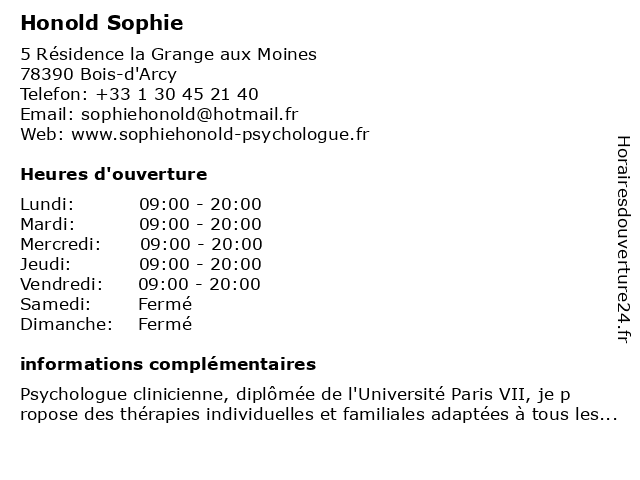 Honold Sophie

5 Résidence la Grange aux Moines
78390 Bois-d'Arcy
Telefon: +33 1 30 45 21 40
Email: sophiehonold@hotmail.fr
Web: www.sophiehonold-psychologue.fr

Heures d'ouverture

Lundi: 09:00 - 20:00
Mardi: 09:00 - 20:00
Mercredi: 09:00 - 20:00
Jeudi: 09:00 - 20:00
Vendredi: 09:00 - 20:00
Samedi: Fermé
Dimanche: Fermé

informations complémentaires

Psychologue clinicienne, diplômée de l'Université Paris VII, je p ropose des thérapies individuelles et familiales adaptées à tous les...

Horairesdouverture24.fr